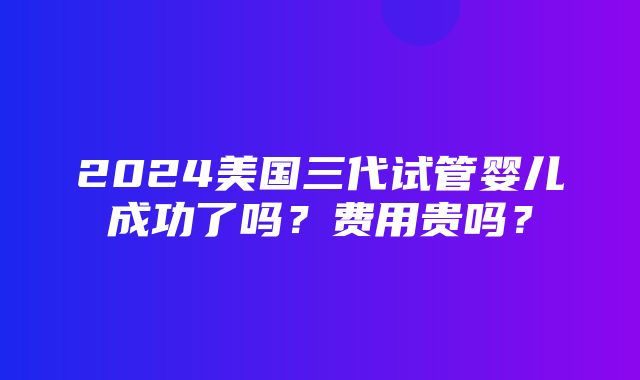 2024美国三代试管婴儿成功了吗？费用贵吗？